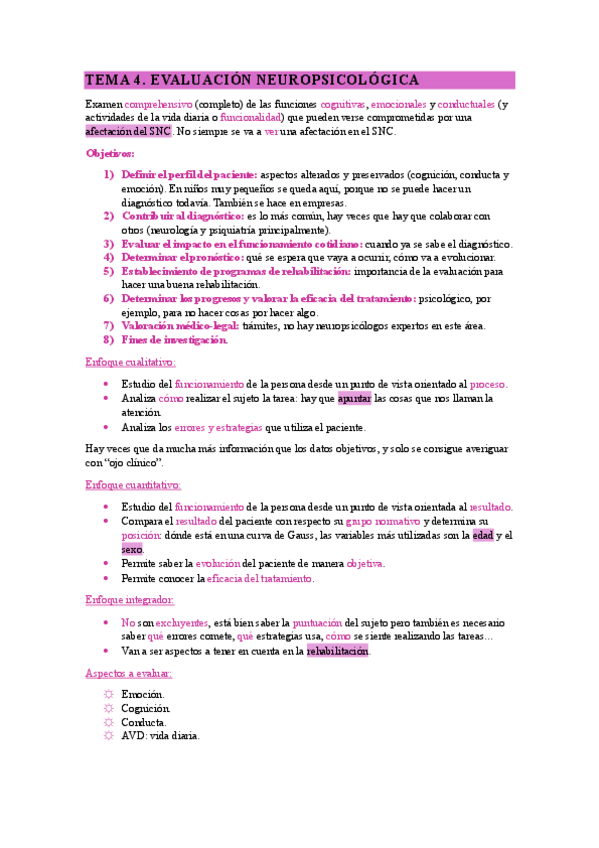 TEMA 4. EVALUACIÓN NEUROPSICOLÓGICA

Examen comprehensivo (completo) de las funciones cognitivas, emocionales y conductuales (y actividades de la vida diaria o funcionalidad) que pueden verse comprometidas por una afectación del SNC. No siempre se va a ver una afectación en el SNC.

Objetivos:

1) Definir el perfil del paciente: aspectos alterados y preservados (cognición, conducta y emoción). En niños muy pequeños se queda aquí, porque no se puede hacer un diagnóstico todavía. También se hace en empresas.
2) Contribuir al diagnóstico: es lo más común, hay veces que hay que colaborar con otros (neurología y psiquiatría principalmente).
3) Evaluar el impacto en el funcionamiento cotidiano: cuando ya se sabe el diagnóstico.
4) Determinar el pronóstico: qué se espera que vaya a ocurrir, cómo va a evolucionar.
5) Establecimiento de programas de rehabilitación: importancia de la evaluación para hacer una buena rehabilitación.
6) Determinar los progresos y valorar la eficacia del tratamiento: psicológico, por ejemplo, para no hacer cosas por hacer algo.
7) Valoración médico-legal: trámites, no hay neuropsicólogos expertos en este área.
8) Fines de investigación.

Enfoque cualitativo:

• Estudio del funcionamiento de la persona desde un punto de vista orientado al proceso.
• Analiza cómo realizar el sujeto la tarea: hay que apuntar las cosas que nos llaman la atención.
• Analiza los errores y estrategias que utiliza el paciente.

Hay veces que da mucha más información que los datos objetivos, y solo se consigue averiguar con "ojo clínico".

Enfoque cuantitativo:

• Estudio del funcionamiento de la persona desde un punto de vista orientada al resultado.
• Compara el resultado del paciente con respecto su grupo normativo y determina su posición: dónde está en una curva de Gauss, las variables más utilizadas son la edad y el sexo.
• Permite saber la evolución del paciente de manera objetiva.
• Permite conocer la eficacia del tratamiento.

Enfoque integrador:

• No son excluyentes, está bien saber la puntuación del sujeto pero también es necesario saber qué errores comete, qué estrategias usa, cómo se siente realizando las tareas…
• Van a ser aspectos a tener en cuenta en la rehabilitación.

Aspectos a evaluar:

☼ Emoción.
☼ Cognición.
☼ Conducta.
☼ AVD: vida diaria.